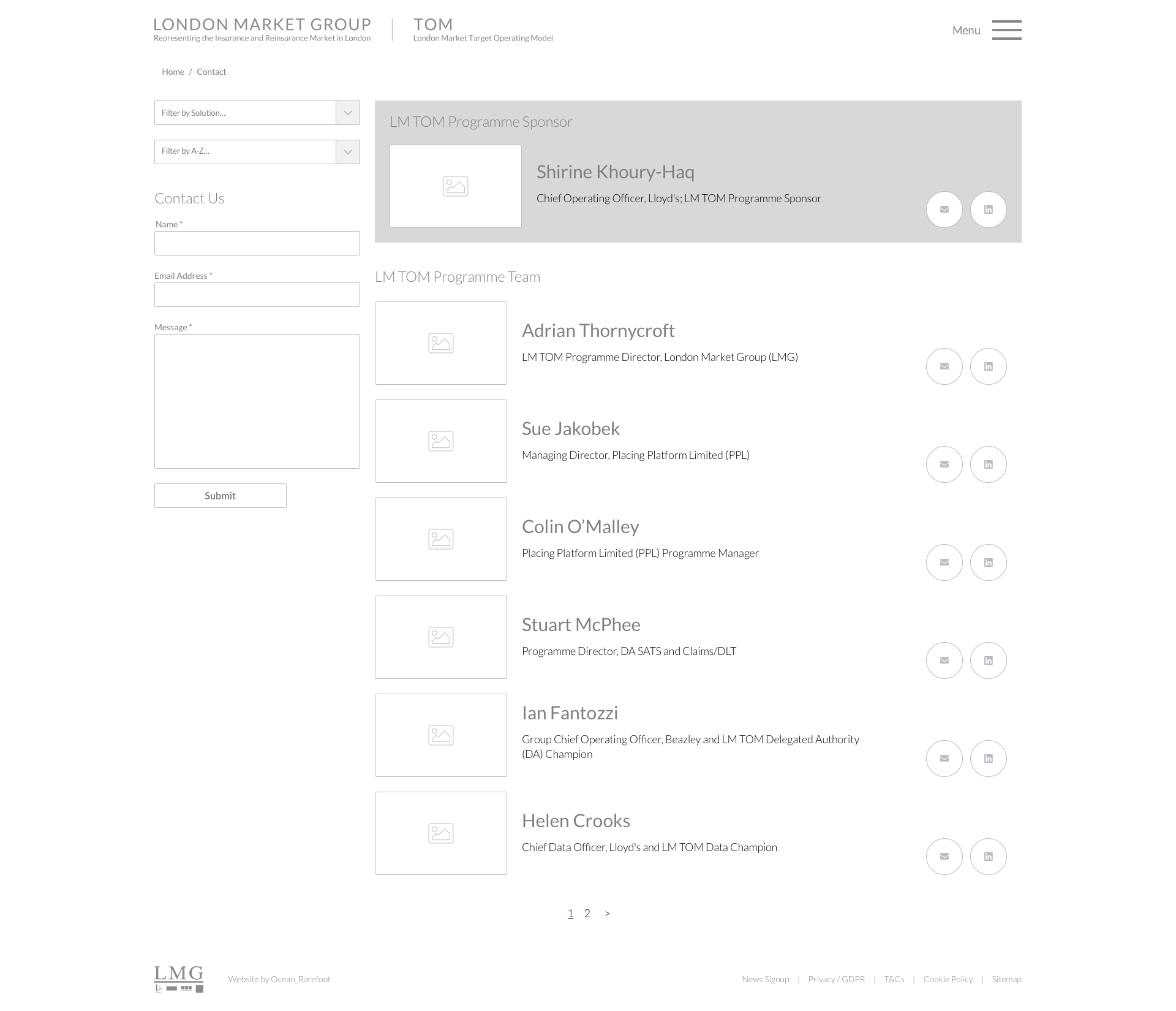 LONDON MARKET GROUP
Representing the Insurance and Reinsurance Market in London

TOM
London Market Target Operating Model

Menu

Home / Contact

Filter by Solution...

Filter by A-Z...

Contact Us

Name *

Email Address *

Message *

Submit

LM TOM Programme Sponsor

Shirine Khoury-Haq

Chief Operating Officer, Lloyd's; LM TOM Programme Sponsor

LM TOM Programme Team

Adrian Thornycroft

LM TOM Programme Director, London Market Group (LMG)

Sue Jakobek

Managing Director, Placing Platform Limited (PPL)

Colin O'Malley

Placing Platform Limited (PPL) Programme Manager

Stuart McPhee

Programme Director, DA SATS and Claims/DLT

Ian Fantozzi

Group Chief Operating Officer, Beazley and LM TOM Delegated Authority (DA) Champion

Helen Crooks

Chief Data Officer, Lloyd's and LM TOM Data Champion

1 2 >

LMG

Website by Ocean_Barefoot

News Signup | Privacy / GDPR | T&Cs | Cookie Policy | Sitemap